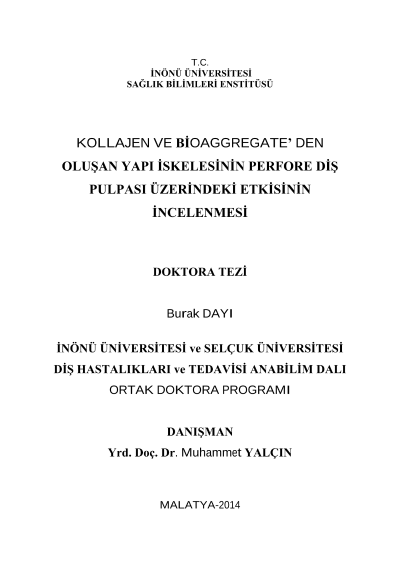 T.C.
İNÖNÜ ÜNİVERSİTESİ
SAĞLIK BİLİMLERİ ENSTİTÜSÜ

KOLLAJEN VE BİOAGGREGATE' DEN OLUŞAN YAPI İSKELESİNİN PERFORE DİŞ PULPASI ÜZERİNDEKİ ETKİSİNİN İNCELENMESİ

DOKTORA TEZİ

Burak DAYI

İNÖNÜ ÜNİVERSİTESİ ve SELÇUK ÜNİVERSİTESİ
DİŞ HASTALIKLARI ve TEDAVİSİ ANABİLİM DALI
ORTAK DOKTORA PROGRAMI

DANIŞMAN
Yrd. Doç. Dr. Muhammet YALÇIN

MALATYA-2014